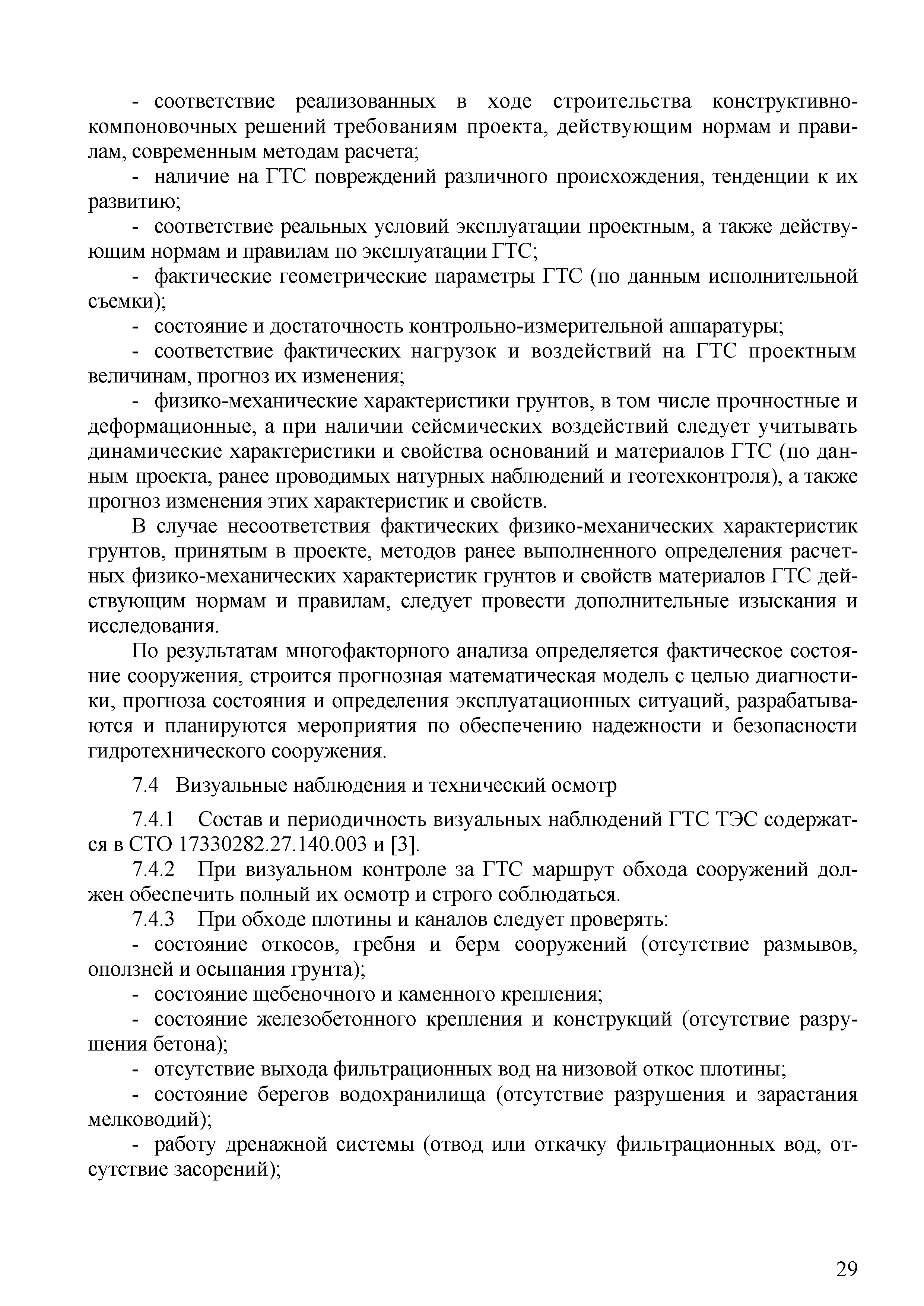 - соответствие реализованных в ходе строительства конструктивно-компоновочных решений требованиям проекта, действующим нормам и правилам, современным методам расчета;

- наличие на ГТС повреждений различного происхождения, тенденции к их развитию;

- соответствие реальных условий эксплуатации проектным, а также действующим нормам и правилам по эксплуатации ГТС;

- фактические геометрические параметры ГТС (по данным исполнительной съемки);

- состояние и достаточность контрольно-измерительной аппаратуры;

- соответствие фактических нагрузок и воздействий на ГТС проектным величинам, прогноз их изменения;

- физико-механические характеристики грунтов, в том числе прочностные и деформационные, а при наличии сейсмических воздействий следует учитывать динамические характеристики и свойства оснований и материалов ГТС (по данным проекта, ранее проводимых натурных наблюдений и геотехконтроля), а также прогноз изменения этих характеристик и свойств.

В случае несоответствия фактических физико-механических характеристик грунтов, принятым в проекте, методов ранее выполненного определения расчетных физико-механических характеристик грунтов и свойств материалов ГТС действующим нормам и правилам, следует провести дополнительные изыскания и исследования.

По результатам многофакторного анализа определяется фактическое состояние сооружения, строится прогнозная математическая модель с целью диагностики, прогноза состояния и определения эксплуатационных ситуаций, разрабатываются и планируются мероприятия по обеспечению надежности и безопасности гидротехнического сооружения.

7.4 Визуальные наблюдения и технический осмотр

7.4.1 Состав и периодичность визуальных наблюдений ГТС ТЭС содержатся в СТО 17330282.27.140.003 и [3].

7.4.2 При визуальном контроле за ГТС маршрут обхода сооружений должен обеспечить полный их осмотр и строго соблюдаться.

7.4.3 При обходе плотины и каналов следует проверять:

- состояние откосов, гребня и берм сооружений (отсутствие размывов, оползней и осыпания грунта);

- состояние щебеночного и каменного крепления;

- состояние железобетонного крепления и конструкций (отсутствие разрушения бетона);

- отсутствие выхода фильтрационных вод на низовой откос плотины;

- состояние берегов водохранилища (отсутствие разрушения и зарастания мелководий);

- работу дренажной системы (отвод или откачку фильтрационных вод, отсутствие засорений);

29